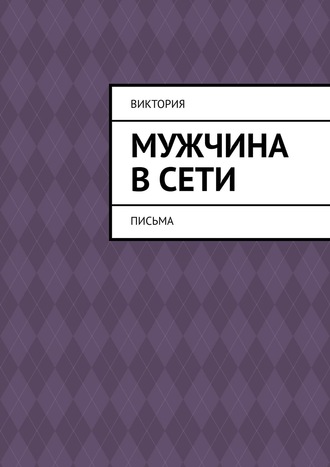 ВИКТОРИЯ

МУЖЧИНА В СЕТИ

ПИСЬМА